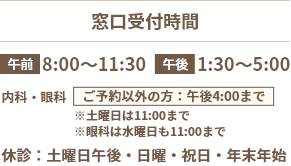 窓口受付時間

午前 8:00〜11:30 午後 1:30〜5:00

内科・眼科 ご予約以外の方：午後4:00まで

※土曜日は11:00まで
※眼科は水曜日も11:00まで

休診：土曜日午後・日曜・祝日・年末年始